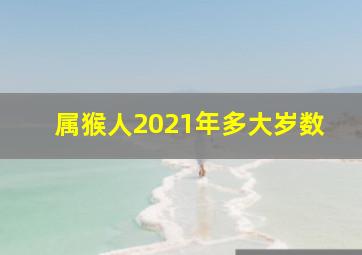 属猴人2021年多大岁数